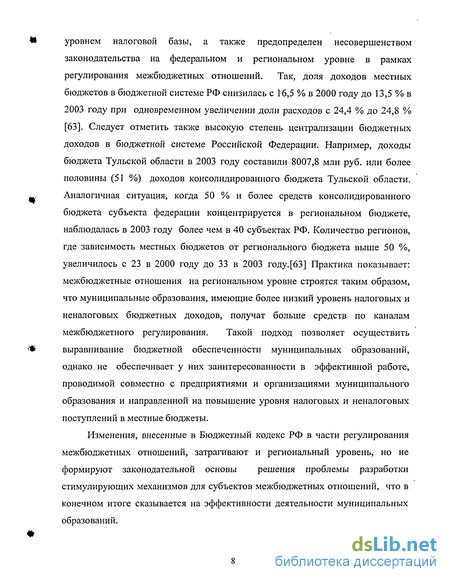 уровнем налоговой базы, а также предопределен несовершенством законодательства на федеральном и региональном уровне в рамках регулирования межбюджетных отношений. Так, доля доходов местных бюджетов в бюджетной системе РФ снизилась с 16,5 % в 2000 году до 13,5 % в 2003 году при одновременном увеличении доли расходов с 24,4 % до 24,8 % [63]. Следует отметить также высокую степень централизации бюджетных доходов в бюджетной системе Российской Федерации. Например, доходы бюджета Тульской области в 2003 году составили 8007,8 млн руб. или более половины (51 %) доходов консолидированного бюджета Тульской области. Аналогичная ситуация, когда 50 % и более средств консолидированного бюджета субъекта федерации концентрируется в региональном бюджете, наблюдалась в 2003 году более чем в 40 субъектах РФ. Количество регионов, где зависимость местных бюджетов от регионального бюджета выше 50 %, увеличилось с 23 в 2000 году до 33 в 2003 году.[63] Практика показывает: межбюджетные отношения на региональном уровне строятся таким образом, что муниципальные образования, имеющие более низкий уровень налоговых и неналоговых бюджетных доходов, получат больше средств по каналам межбюджетного регулирования. Такой подход позволяет осуществить выравнивание бюджетной обеспеченности муниципальных образований, однако не обеспечивает у них заинтересованности в эффективной работе, проводимой совместно с предприятиями и организациями муниципального образования и направленной на повышение уровня налоговых и неналоговых поступлений в местные бюджеты.

Изменения, внесенные в Бюджетный кодекс РФ в части регулирования межбюджетных отношений, затрагивают и региональный уровень, но не формируют законодательной основы решения проблемы разработки стимулирующих механизмов для субъектов межбюджетных отношений, что в конечном итоге сказывается на эффективности деятельности муниципальных образований.

8

dsLib.net
библиотека диссертаций